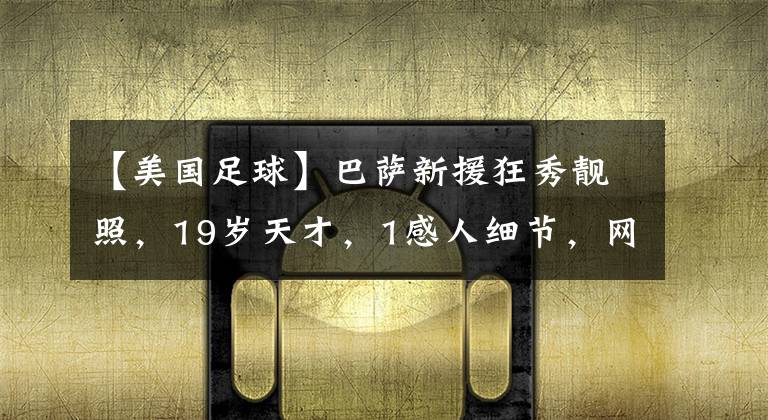 【美国足球】巴萨新援狂秀靓照，19岁天才，1感人细节，网